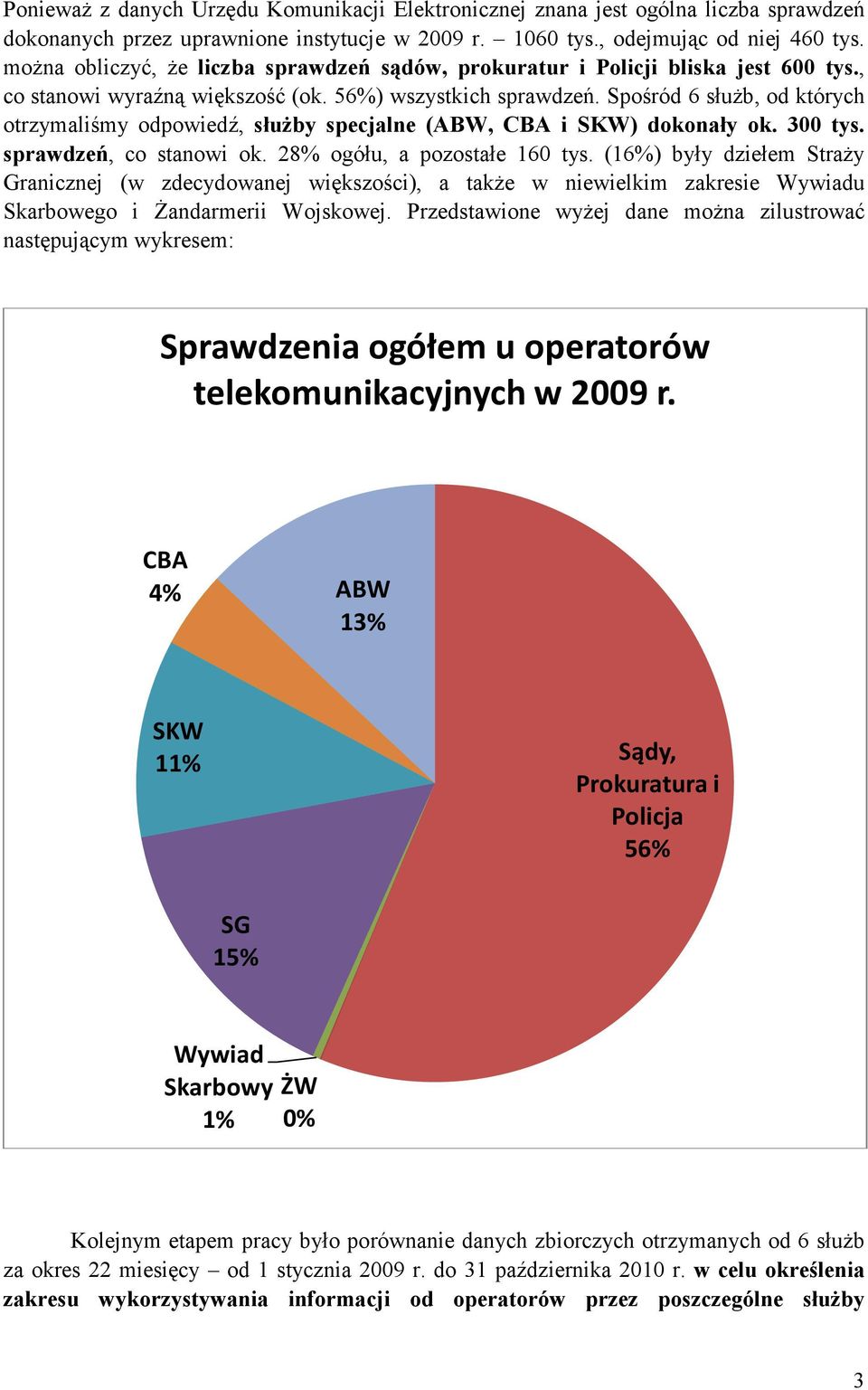 Ponieważ z danych Urzędu Komunikacji Elektronicznej znana jest ogólna liczba sprawdzeń dokonanych przez uprawnione instytucje w 2009 r. – 1060 tys., odejmując od niej 460 tys. można obliczyć, że liczba sprawdzeń sądów, prokuratur i Policji bliska jest 600 tys., co stanowi wyraźną większość (ok. 56%) wszystkich sprawdzeń. Spośród 6 służb, od których otrzymaliśmy odpowiedź, służby specjalne (ABW, CBA i SKW) dokonały ok. 300 tys. sprawdzeń, co stanowi ok. 28% ogółu, a pozostałe 160 tys. (16%) były dziełem Straży Granicznej (w zdecydowanej większości), a także w niewielkim zakresie Wywiadu Skarbowego i Żandarmerii Wojskowej. Przedstawione wyżej dane można zilustrować następującym wykresem:

Sprawdzenia ogółem u operatorów telekomunikacyjnych w 2009 r.

CBA 4%

ABW 13%

SKW 11%

Sądy, Prokuratura i Policja 56%

SG 15%

Wywiad Skarbowy 1%

ŻW 0%

Kolejnym etapem pracy było porównanie danych zbiorczych otrzymanych od 6 służb za okres 22 miesięcy – od 1 stycznia 2009 r. do 31 października 2010 r. w celu określenia zakresu wykorzystywania informacji od operatorów przez poszczególne służby

3